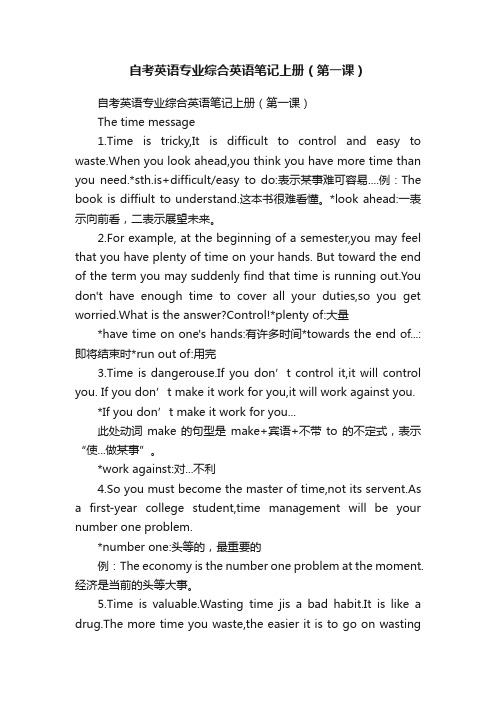 自考英语专业综合英语笔记上册（第一课）

自考英语专业综合英语笔记上册（第一课）

The time message

1.Time is tricky,It is difficult to control and easy to waste.When you look ahead,you think you have more time than you need.*sth.is+difficult/easy to do:表示某事难可容易....例：The book is diffiult to understand.这本书很难看懂。*look ahead:一表示向前看，二表示展望未来。

2.For example, at the beginning of a semester,you may feel that you have plenty of time on your hands. But toward the end of the term you may suddenly find that time is running out.You don't have enough time to cover all your duties,so you get worried.What is the answer?Control!*plenty of:大量

*have time on one's hands:有许多时间*towards the end of...:即将结束时*run out of:用完

3.Time is dangerouse.If you don’t control it,it will control you. If you don’t make it work for you,it will work against you.

*If you don’t make it work for you...

此处动词 make 的句型是 make+宾语+不带 to 的不定式，表示“使...做某事”。

*work against:对...不利

4.So you must become the master of time,not its servent.As a first-year college student,time management will be your number one problem.

*number one:头等的，最重要的

例：The economy is the number one problem at the moment.经济是当前的头等大事。

5.Time is valuable.Wasting time jis a bad habit.It is like a drug.The more time you waste,the easier it is to go on wasting